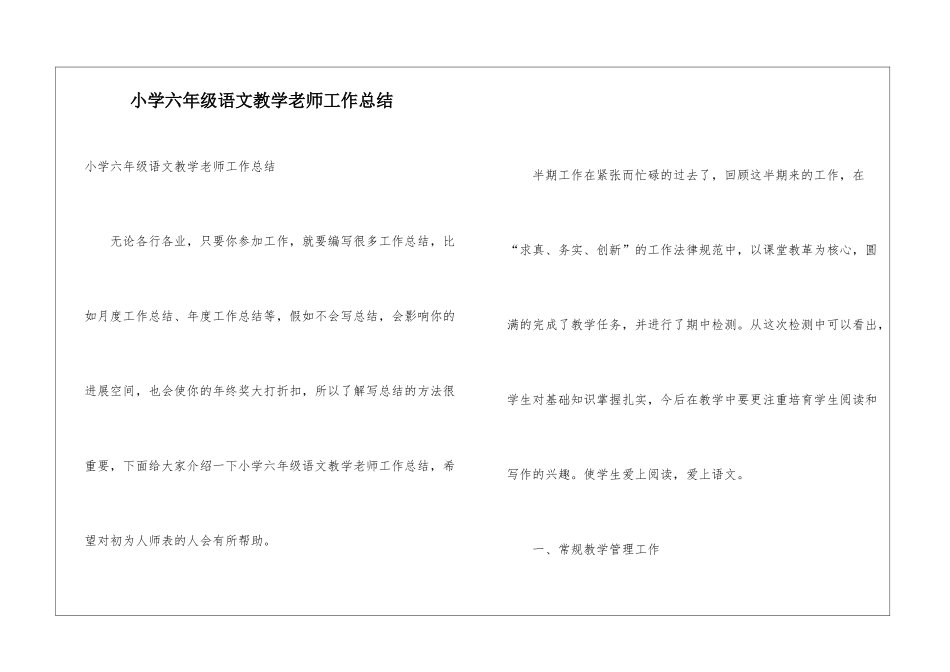 小学六年级语文教学老师工作总结

小学六年级语文教学老师工作总结

无论各行各业，只要你参加工作，就要编写很多工作总结，比如月度工作总结、年度工作总结等，假如不会写总结，会影响你的进展空间，也会使你的年终奖大打折扣，所以了解写总结的方法很重要，下面给大家介绍一下小学六年级语文教学老师工作总结，希望对初为人师表的人会有所帮助。

半期工作在紧张而忙碌的过去了，回顾这半期来的工作，在“求真、务实、创新”的工作法律规范中，以课堂教革为核心，圆满的完成了教学任务，并进行了期中检测。从这次检测中可以看出，学生对基础知识掌握扎实，今后在教学中要更注重培育学生阅读和写作的兴趣。使学生爱上阅读，爱上语文。

一、常规教学管理工作